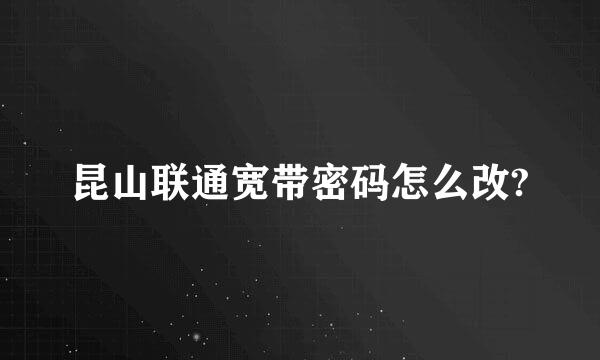 昆山联通宽带密码怎么改?